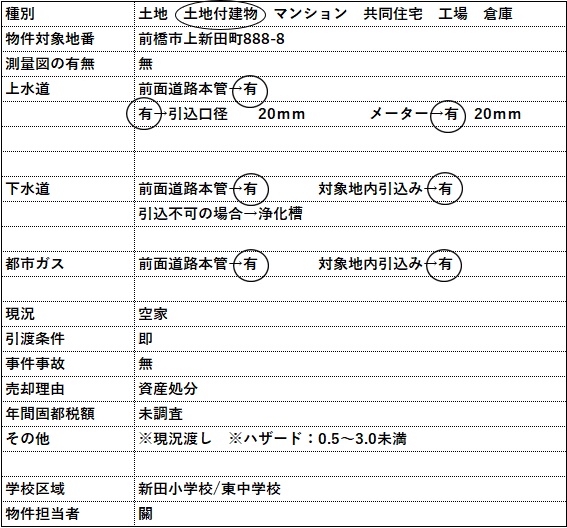 | 種別 | 土地　土地付建物　マンション　共同住宅　工場　倉庫 |
|---|---|
| 物件対象地番 | 前橋市上新田町888-8 |
| 測量図の有無 | 無 |
| 上水道 | 前面道路本管→有 |
| | 有→引込口径　20mm　メーター→有　20mm |
| | |
| | |
| 下水道 | 前面道路本管→有　対象地内引込み→有 |
| | 引込不可の場合→浄化槽 |
| | |
| 都市ガス | 前面道路本管→有　対象地内引込み→有 |
| | |
| 現況 | 空家 |
| 引渡条件 | 即 |
| 事件事故 | 無 |
| 売却理由 | 資産処分 |
| 年間固都税額 | 未調査 |
| その他 | ※現況渡し　※ハザード：0.5～3.0未満 |
| | |
| 学校区域 | 新田小学校/東中学校 |
| 物件担当者 | 關 |